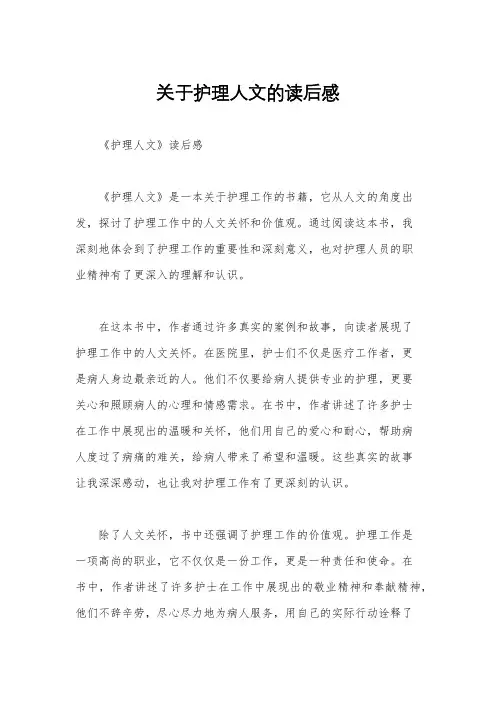 关于护理人文的读后感

《护理人文》读后感

《护理人文》是一本关于护理工作的书籍，它从人文的角度出发，探讨了护理工作中的人文关怀和价值观。通过阅读这本书，我深刻地体会到了护理工作的重要性和深刻意义，也对护理人员的职业精神有了更深入的理解和认识。

在这本书中，作者通过许多真实的案例和故事，向读者展现了护理工作中的人文关怀。在医院里，护士们不仅是医疗工作者，更是病人身边最亲近的人。他们不仅要给病人提供专业的护理，更要关心和照顾病人的心理和情感需求。在书中，作者讲述了许多护士在工作中展现出的温暖和关怀，他们用自己的爱心和耐心，帮助病人度过了病痛的难关，给病人带来了希望和温暖。这些真实的故事让我深深感动，也让我对护理工作有了更深刻的认识。

除了人文关怀，书中还强调了护理工作的价值观。护理工作是一项高尚的职业，它不仅仅是一份工作，更是一种责任和使命。在书中，作者讲述了许多护士在工作中展现出的敬业精神和奉献精神，他们不辞辛劳，尽心尽力地为病人服务，用自己的实际行动诠释了